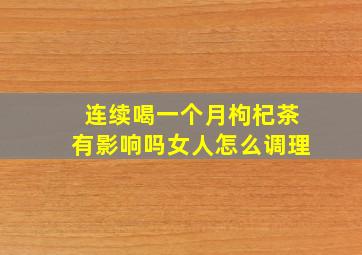 连续喝一个月枸杞茶
有影响吗女人怎么调理